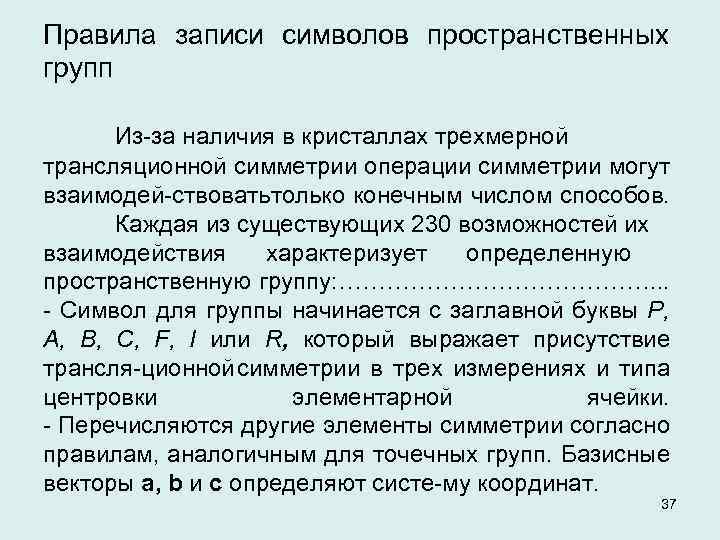 Правила записи символов пространственных групп

Из-за наличия в кристаллах трехмерной трансляционной симметрии операции симметрии могут взаимодей-ствоватьтолько конечным числом способов.

Каждая из существующих 230 возможностей их взаимодействия характеризует определенную пространственную группу:…………………………………..
- Символ для группы начинается с заглавной буквы P, A, B, C, F, I или R, который выражает присутствие трансля-ционнойсимметрии в трех измерениях и типа центровки элементарной ячейки.
- Перечисляются другие элементы симметрии согласно правилам, аналогичным для точечных групп. Базисные векторы a, b и c определяют систе-му координат.

37